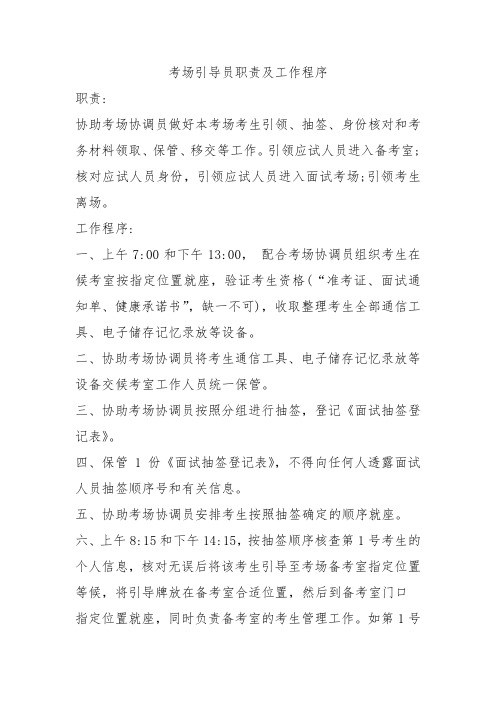 考场引导员职责及工作程序

职责:

协助考场协调员做好本考场考生引领、抽签、身份核对和考务材料领取、保管、移交等工作。引领应试人员进入备考室;核对应试人员身份，引领应试人员进入面试考场;引领考生离场。

工作程序:

一、上午 7:00 和下午 13:00， 配合考场协调员组织考生在候考室按指定位置就座，验证考生资格(“准考证、面试通知单、健康承诺书”，缺一不可)，收取整理考生全部通信工具、电子储存记忆录放等设备。

二、协助考场协调员将考生通信工具、电子储存记忆录放等设备交候考室工作人员统一保管。

三、协助考场协调员按照分组进行抽签，登记《面试抽签登记表》。

四、保管 1 份《面试抽签登记表》，不得向任何人透露面试人员抽签顺序号和有关信息。

五、协助考场协调员安排考生按照抽签确定的顺序就座。

六、上午 8:15 和下午 14:15，按抽签顺序核查第 1 号考生的个人信息，核对无误后将该考生引导至考场备考室指定位置等候，将引导牌放在备考室合适位置，然后到备考室门口指定位置就座，同时负责备考室的考生管理工作。如第 1 号